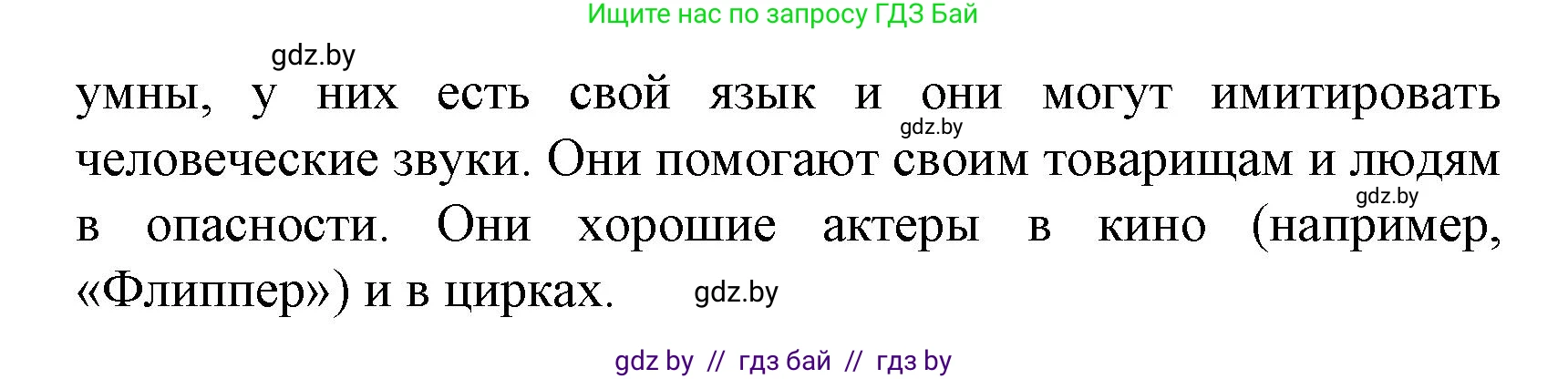 Ищите нас по запросу ГДЗ Бай

gdz.by

умны, у них есть свой язык и они могут имитировать человеческие звуки. Они помогают своим товарищам и людям в опасности. Они хорошие актеры в кино (например, «Флиппер») и в цирках.

gdz.by

gdz.by

gdz.by

gdz by // гдз бай // гдз by